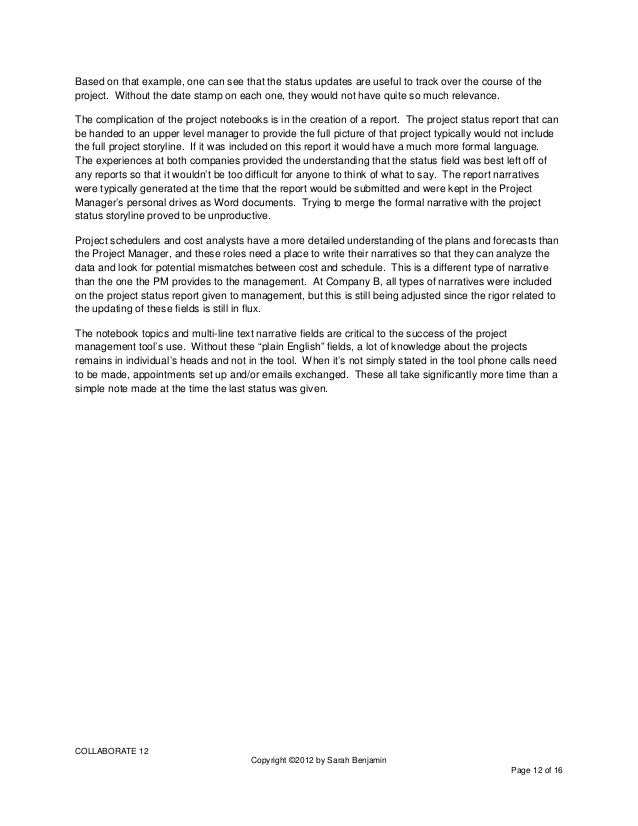 Based on that example, one can see that the status updates are useful to track over the course of the project. Without the date stamp on each one, they would not have quite so much relevance.

The complication of the project notebooks is in the creation of a report. The project status report that can be handed to an upper level manager to provide the full picture of that project typically would not include the full project storyline. If it was included on this report it would have a much more formal language. The experiences at both companies provided the understanding that the status field was best left off of any reports so that it wouldn't be too difficult for anyone to think of what to say. The report narratives were typically generated at the time that the report would be submitted and were kept in the Project Manager's personal drives as Word documents. Trying to merge the formal narrative with the project status storyline proved to be unproductive.

Project schedulers and cost analysts have a more detailed understanding of the plans and forecasts than the Project Manager, and these roles need a place to write their narratives so that they can analyze the data and look for potential mismatches between cost and schedule. This is a different type of narrative than the one the PM provides to the management. At Company B, all types of narratives were included on the project status report given to management, but this is still being adjusted since the rigor related to the updating of these fields is still in flux.

The notebook topics and multi-line text narrative fields are critical to the success of the project management tool's use. Without these "plain English" fields, a lot of knowledge about the projects remains in individual's heads and not in the tool. When it's not simply stated in the tool phone calls need to be made, appointments set up and/or emails exchanged. These all take significantly more time than a simple note made at the time the last status was given.

COLLABORATE 12
Copyright ©2012 by Sarah Benjamin
Page 12 of 16